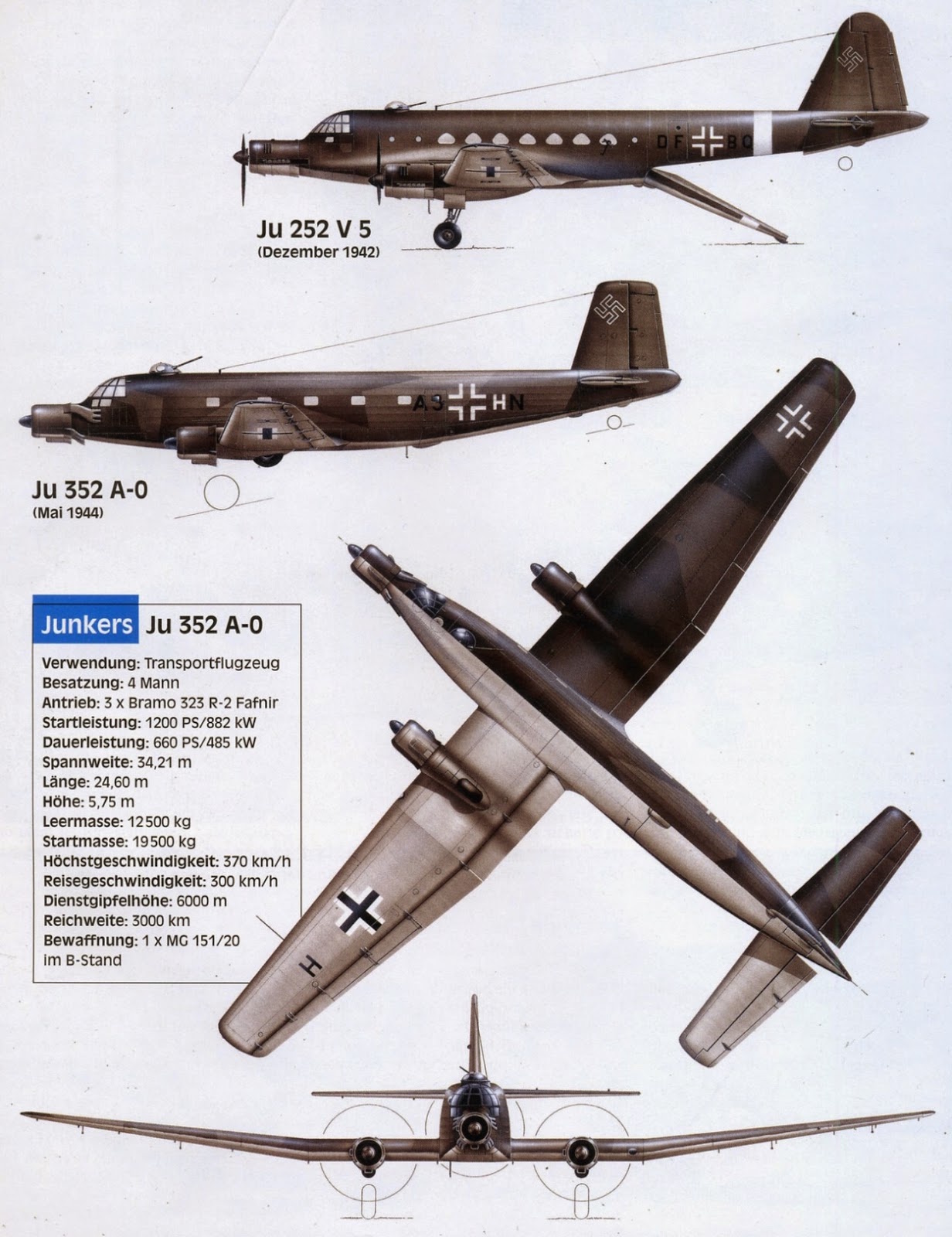 DF BQ

Ju 252 V 5
(Dezember 1942)

A3 HN

Ju 352 A-0
(Mai 1944)

Junkers Ju 352 A-0

Verwendung: Transportflugzeug
Besatzung: 4 Mann
Antrieb: 3 x Bramo 323 R-2 Fafnir
Startleistung: 1200 PS/882 kW
Dauerleistung: 660 PS/485 kW
Spannweite: 34,21 m
Länge: 24,60 m
Höhe: 5,75 m
Leermasse: 12500 kg
Startmasse: 19500 kg
Höchstgeschwindigkeit: 370 km/h
Reisegeschwindigkeit: 300 km/h
Dienstgipfelhöhe: 6000 m
Reichweite: 3000 km
Bewaffnung: 1 x MG 151/20 im B-Stand

H